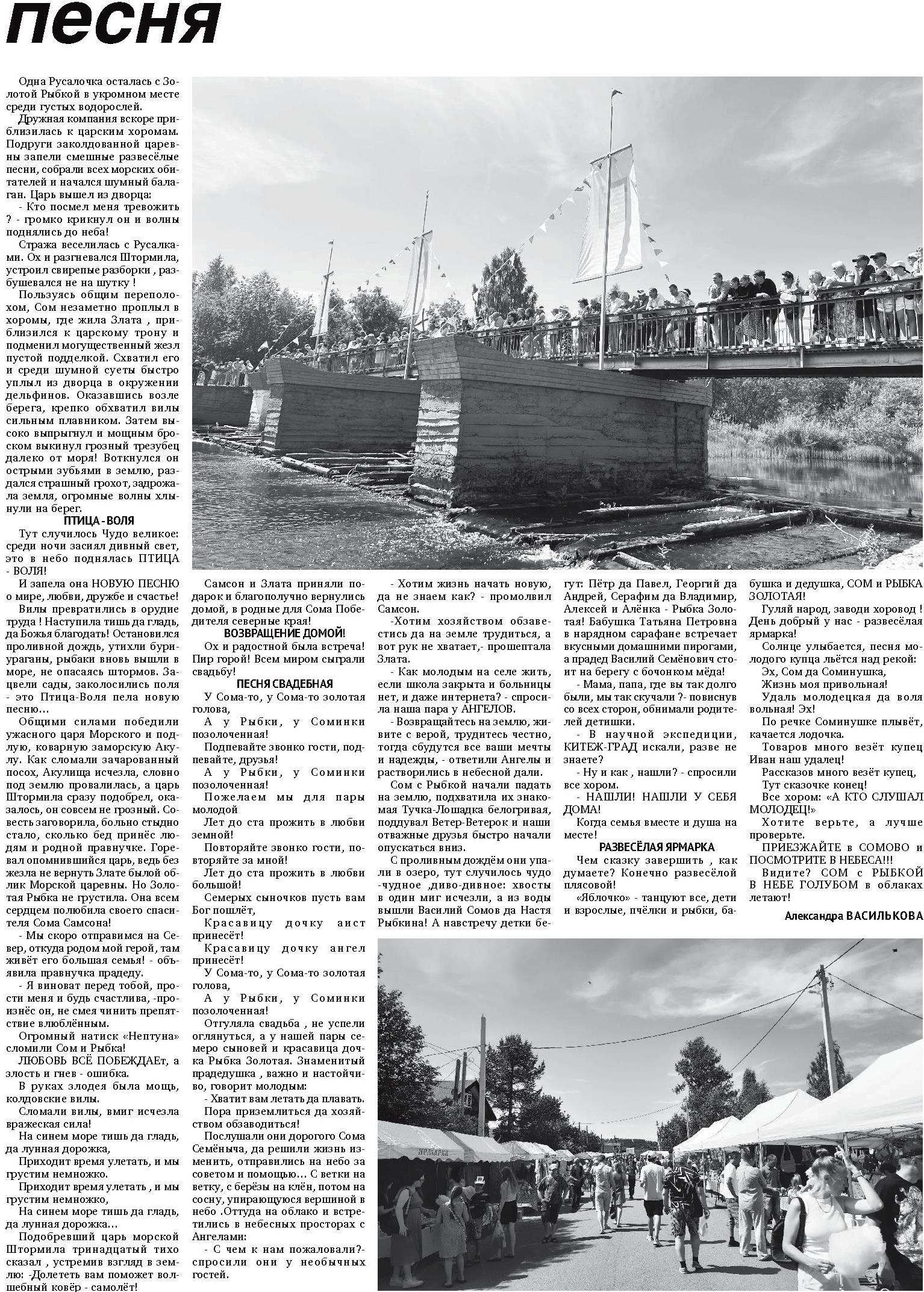 песня

Одна Русалочка осталась с Золотой Рыбкой в укромном месте среди густых водорослей.

Дружная компания вскоре приблизилась к царским хоромам. Подруги заколдованной царевны запели смешные развесёлые песни, собрали всех морских обитателей и начался шумный балаган. Царь вышел из дворца:

- Кто посмел меня тревожить ? - громко крикнул он и волны поднялись до неба!

Стража веселилась с Русалками. Ох и разгневался Штормила, устроил свирепые разборки , разбушевался не на шутку !

Пользуясь общим переполохом, Сом незаметно проплыл в хоромы, где жила Злата , приблизился к царскому трону и подменил могущественный жезл пустой подделкой. Схватил его и среди шумной суеты быстро уплыл из дворца в окружении дельфинов. Оказавшись возле берега, крепко обхватил вилы сильным плавником. Затем высоко выпрыгнул и мощным броском выкинул грозный трезубец далеко от моря! Воткнулся он острыми зубьями в землю, раздался страшный грохот, задрожала земля, огромные волны хлынули на берег.

ПТИЦА - ВОЛЯ

Тут случилось Чудо великое: среди ночи засиял дивный свет, это в небо поднялась ПТИЦА - ВОЛЯ!

И запела она НОВУЮ ПЕСНЮ о мире, любви, дружбе и счастье!

Вилы превратились в орудие труда ! Наступила тишь да гладь, да Божья благодать! Остановился проливной дождь, утихли бури-ураганы, рыбаки вновь вышли в море, не опасаясь штормов. Зацвели сады, заколосились поля - это Птица-Воля пела новую песню…

Общими силами победили ужасного царя Морского и подлую, коварную заморскую Акулу. Как сломали зачарованный посох, Акулица исчезла, словно под землю провалилась, а царь Штормила сразу подобрел, оказалось, он совсем не грозный. Совесть заговорила, больно стыдно стало, сколько бед принёс людям и родной правнучке. Горевал опомнившийся царь, ведь без жезла не вернуть Злате былой облик Морской царевны. Но Золотая Рыбка не грустила. Она всем сердцем полюбила своего спасителя Сома Самсона!

- Мы скоро отправимся на Север, откуда родом мой герой, там живёт его большая семья! - объявила правнучка прадеду.

- Я виноват перед тобой, прости меня и будь счастлива, -произнёс он, не смея чинить препятствие влюблённым.

Огромный натиск «Нептуна» сломили Сом и Рыбка!

ЛЮБОВЬ ВСЁ ПОБЕЖДАЕт, а злость и гнев - ошибка.

В руках злодея была мощь, колдовские вилы.

Сломали вилы, вмиг исчезла вражеская сила!

На синем море тишь да гладь, да лунная дорожка,

Приходит время улетать, и мы грустим немножко.

Приходит время улетать , и мы грустим немножко,

На синем море тишь да гладь, да лунная дорожка…

Подобревший царь морской Штормила тринадцатый тихо сказал , устремив взгляд в землю: -Долететь вам поможет волшебный ковёр - самолёт!

Самсон и Злата приняли подарок и благополучно вернулись домой, в родные для Сома Победителя северные края!

ВОЗВРАЩЕНИЕ ДОМОЙ!

Ох и радостной была встреча! Пир горой! Всем миром сыграли свадьбу!

ПЕСНЯ СВАДЕБНАЯ

У Сома-то, у Сома-то золотая голова,

А у Рыбки, у Соминки позолоченная!

Подпевайте звонко гости, подпевайте, друзья!

А у Рыбки, у Соминки позолоченная!

Пожелаем мы для пары молодой

Лет до ста прожить в любви земной!

Повторяйте звонко гости, повторяйте за мной!

Лет до ста прожить в любви большой!

Семерых сыночков пусть вам Бог пошлёт,

Красавицу дочку аист принесёт!

Красавицу дочку ангел принесёт!

У Сома-то, у Сома-то золотая голова,

А у Рыбки, у Соминки позолоченная!

Отгуляла свадьба , не успели оглянуться, а у нашей пары семеро сыновей и красавица дочка Рыбка Золотая. Знаменитый прадедушка , важно и настойчиво, говорит молодым:

- Хватит вам летать да плавать. Пора приземлиться да хозяйством обзаводиться!

Послушали они дорогого Сома Семёныча, да решили жизнь изменить, отправились на небо за советом и помощью… С ветки на ветку, с берёзы на клён, потом на сосну, упирающуюся вершиной в небо .Оттуда на облако и встретились в небесных просторах с Ангелами:

- С чем к нам пожаловали?- спросили они у необычных гостей.

- Хотим жизнь начать новую, да не знаем как? - промолвил Самсон.

-Хотим хозяйством обзавестись да на земле трудиться, а вот рук не хватает,- прошептала Злата.

- Как молодым на селе жить, если школа закрыта и больницы нет, и даже интернета? - спросила наша пара у АНГЕЛОВ.

- Возвращайтесь на землю, живите с верой, трудитесь честно, тогда сбудутся все ваши мечты и надежды, - ответили Ангелы и растворились в небесной дали.

Сом с Рыбкой начали падать на землю, подхватила их знакомая Тучка-Лошадка белогривая, поддувал Ветер-Ветерок и наши отважные друзья быстро начали опускаться вниз.

С проливным дождём они упали в озеро, тут случилось чудо -чудное ,диво-дивное: хвосты в один миг исчезли, а из воды вышли Василий Сомов да Настя Рыбкина! А навстречу детки бегут: Пётр да Павел, Георгий да Андрей, Серафим да Владимир, Алексей и Алёнка - Рыбка Золотая! Бабушка Татьяна Петровна в нарядном сарафане встречает вкусными домашними пирогами, а прадед Василий Семёнович стоит на берегу с бочонком мёда!

- Мама, папа, где вы так долго были, мы так скучали ?- повиснув со всех сторон, обнимали родителей детишки.

- В научной экспедиции, КИТЕЖ-ГРАД искали, разве не знаете?

- Ну и как , нашли? - спросили все хором.

- НАШЛИ! НАШЛИ У СЕБЯ ДОМА!

Когда семья вместе и душа на месте!

РАЗВЕСЁЛАЯ ЯРМАРКА

Чем сказку завершить , как думаете? Конечно развесёлой плясовой!

«Яблочко» - танцуют все, дети и взрослые, пчёлки и рыбки, бабушка и дедушка, СОМ и РЫБКА ЗОЛОТАЯ!

Гуляй народ, заводи хоровод ! День добрый у нас - развесёлая ярмарка!

Солнце улыбается, песня молодого купца льётся над рекой:

Эх, Сом да Соминушка,

Жизнь моя привольная!

Удаль молодецкая да воля вольная! Эх!

По речке Соминушке плывёт, качается лодочка.

Товаров много везёт купец Иван наш удалец!

Рассказов много везёт купец,

Тут сказочке конец!

Все хором: «А КТО СЛУШАЛ МОЛОДЕЦ!»

Хотите верьте, а лучше проверьте.

ПРИЕЗЖАЙТЕ в СОМОВО и ПОСМОТРИТЕ В НЕБЕСА!!!

Видите? СОМ с РЫБКОЙ В НЕБЕ ГОЛУБОМ в облаках летают!

Александра ВАСИЛЬКОВА

ЯРМАРКА